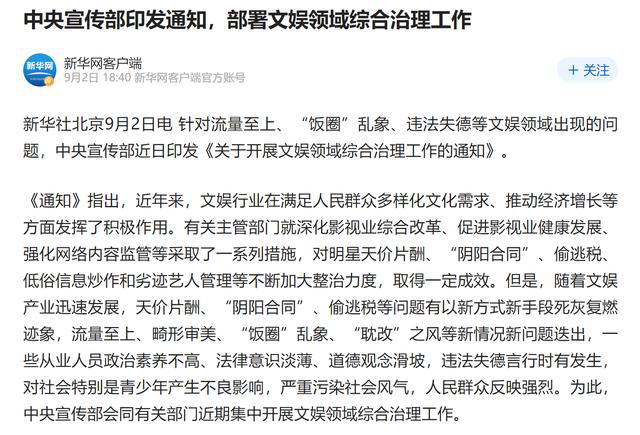 中央宣传部印发通知，部署文娱领域综合治理工作

新华网
新华网客户端
9月2日 18:40 新华网客户端官方账号
+ 关注

新华社北京9月2日电 针对流量至上、“饭圈”乱象、违法失德等文娱领域出现的问题，中央宣传部近日印发《关于开展文娱领域综合治理工作的通知》。

《通知》指出，近年来，文娱行业在满足人民群众多样化文化需求、推动经济增长等方面发挥了积极作用。有关主管部门就深化影视业综合改革、促进影视业健康发展、强化网络内容监管等采取了一系列措施，对明星天价片酬、“阴阳合同”、偷逃税、低俗信息炒作和劣迹艺人管理等不断加大整治力度，取得一定成效。但是，随着文娱产业迅速发展，天价片酬、“阴阳合同”、偷逃税等问题有以新方式新手段死灰复燃迹象，流量至上、畸形审美、“饭圈”乱象、“耽改”之风等新情况新问题迭出，一些从业人员政治素养不高、法律意识淡薄、道德观念滑坡，违法失德言行时有发生，对社会特别是青少年产生不良影响，严重污染社会风气，人民群众反映强烈。为此，中央宣传部会同有关部门近期集中开展文娱领域综合治理工作。